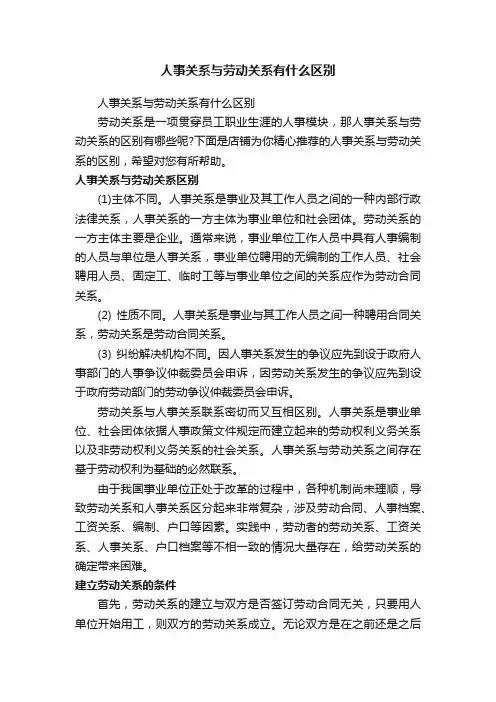 人事关系与劳动关系有什么区别

人事关系与劳动关系有什么区别

劳动关系是一项贯穿员工职业生涯的人事模块，那人事关系与劳动关系的区别有哪些呢?下面是店铺为你精心推荐的人事关系与劳动关系的区别，希望对您有所帮助。

人事关系与劳动关系区别

(1)主体不同。人事关系是事业及其工作人员之间的一种内部行政法律关系，人事关系的一方主体为事业单位和社会团体。劳动关系的一方主体主要是企业。通常来说，事业单位工作人员中具有人事编制的人员与单位是人事关系，事业单位聘用的无编制的工作人员、社会聘用人员、固定工、临时工等与事业单位之间的关系应作为劳动合同关系。

(2) 性质不同。人事关系是事业与其工作人员之间一种聘用合同关系，劳动关系是劳动合同关系。

(3) 纠纷解决机构不同。因人事关系发生的争议应先到设于政府人事部门的人事争议仲裁委员会申诉，因劳动关系发生的争议应先到设于政府劳动部门的劳动争议仲裁委员会申诉。

劳动关系与人事关系联系密切而又互相区别。人事关系是事业单位、社会团体依据人事政策文件规定而建立起来的劳动权利义务关系以及非劳动权利义务关系的社会关系。人事关系与劳动关系之间存在基于劳动权利为基础的必然联系。

由于我国事业单位正处于改革的过程中，各种机制尚未理顺，导致劳动关系和人事关系区分起来非常复杂，涉及劳动合同、人事档案、工资关系、编制、户口等因素。实践中，劳动者的劳动关系、工资关系、人事关系、户口档案等不相一致的情况大量存在，给劳动关系的确定带来困难。

建立劳动关系的条件

首先，劳动关系的建立与双方是否签订劳动合同无关，只要用人单位开始用工，则双方的劳动关系成立。无论双方是在之前还是之后